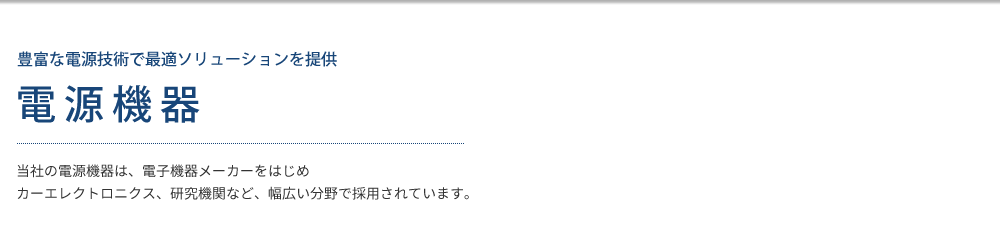 豊富な電源技術で最適ソリューションを提供

電源機器

当社の電源機器は、電子機器メーカーをはじめ
カーエレクトロニクス、研究機関など、幅広い分野で採用されています。